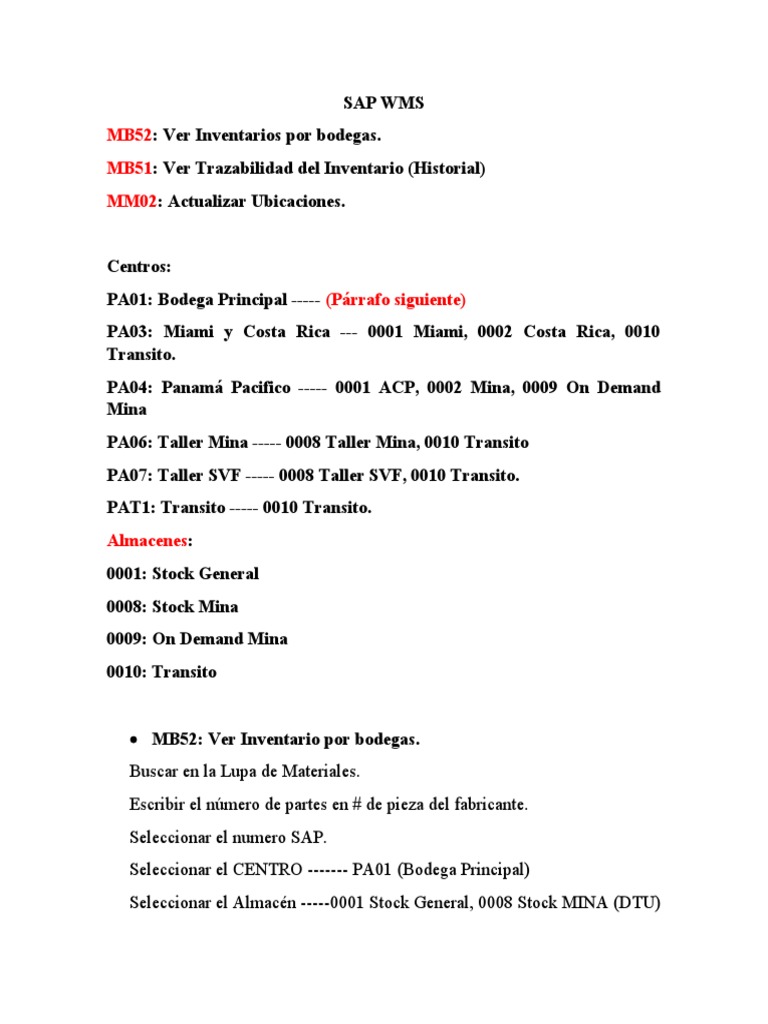 SAP WMS

MB52: Ver Inventarios por bodegas.

MB51: Ver Trazabilidad del Inventario (Historial)

MM02: Actualizar Ubicaciones.

Centros:

PA01: Bodega Principal ----- (Párrafo siguiente)

PA03: Miami y Costa Rica --- 0001 Miami, 0002 Costa Rica, 0010 Transito.

PA04: Panamá Pacifico ----- 0001 ACP, 0002 Mina, 0009 On Demand Mina

PA06: Taller Mina ----- 0008 Taller Mina, 0010 Transito

PA07: Taller SVF ----- 0008 Taller SVF, 0010 Transito.

PAT1: Transito ----- 0010 Transito.

Almacenes:

0001: Stock General

0008: Stock Mina

0009: On Demand Mina

0010: Transito

• MB52: Ver Inventario por bodegas.

Buscar en la Lupa de Materiales.

Escribir el número de partes en # de pieza del fabricante.

Seleccionar el numero SAP.

Seleccionar el CENTRO ------- PA01 (Bodega Principal)

Seleccionar el Almacén -----0001 Stock General, 0008 Stock MINA (DTU)